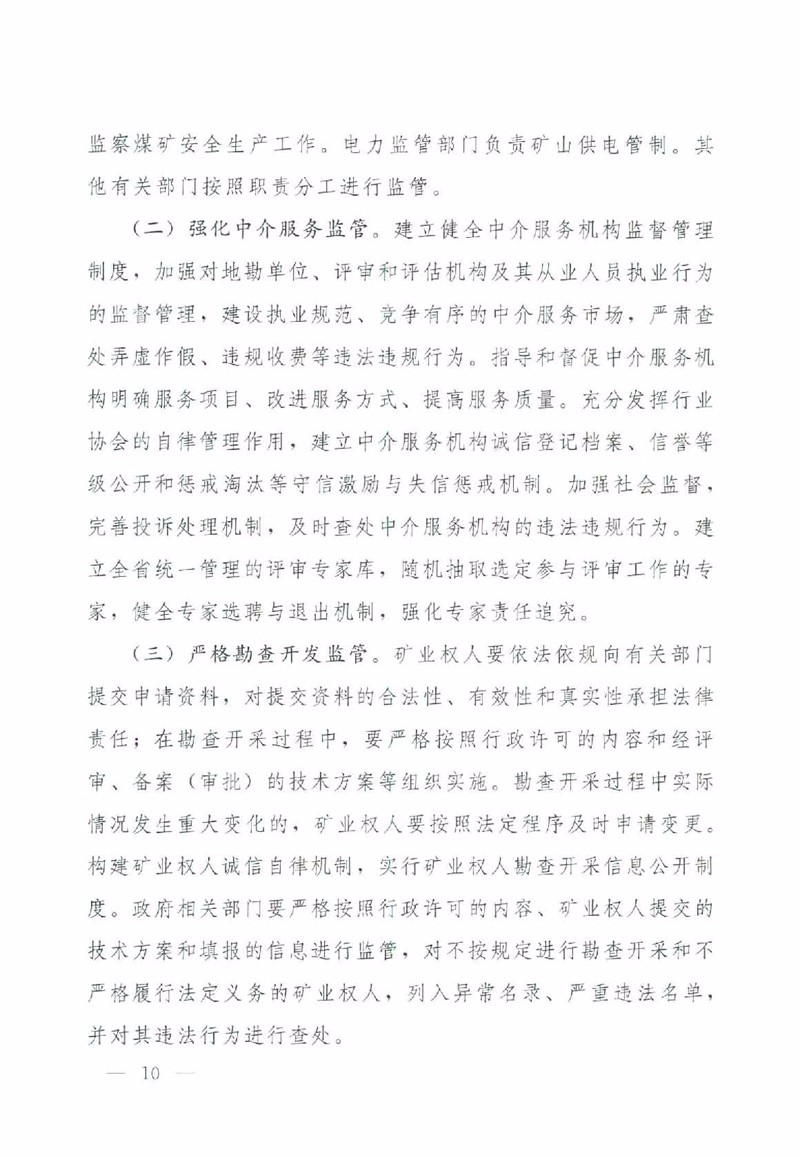 监察煤矿安全生产工作。电力监管部门负责矿山供电管制。其他有关部门按照职责分工进行监管。

（二）强化中介服务监管。建立健全中介服务机构监督管理制度，加强对地勘单位、评审和评估机构及其从业人员执业行为的监督管理，建设执业规范、竞争有序的中介服务市场，严肃查处弄虚作假、违规收费等违法违规行为。指导和督促中介服务机构明确服务项目、改进服务方式、提高服务质量。充分发挥行业协会的自律管理作用，建立中介服务机构诚信登记档案、信誉等级公开和惩戒淘汰等守信激励与失信惩戒机制。加强社会监督，完善投诉处理机制，及时查处中介服务机构的违法违规行为。建立全省统一管理的评审专家库，随机抽取选定参与评审工作的专家，健全专家选聘与退出机制，强化专家责任追究。

（三）严格勘查开发监管。矿业权人要依法依规向有关部门提交申请资料，对提交资料的合法性、有效性和真实性承担法律责任；在勘查开采过程中，要严格按照行政许可的内容和经评审、备案（审批）的技术方案等组织实施。勘查开采过程中实际情况发生重大变化的，矿业权人要按照法定程序及时申请变更。构建矿业权人诚信自律机制，实行矿业权人勘查开采信息公开制度。政府相关部门要严格按照行政许可的内容、矿业权人提交的技术方案和填报的信息进行监管，对不按规定进行勘查开采和不严格履行法定义务的矿业权人，列入异常名录、严重违法名单，并对其违法行为进行查处。

— 10 —